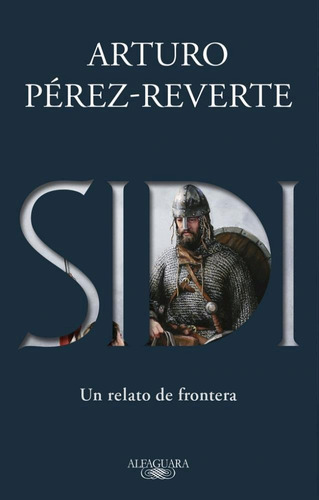 ARTURO
PÉREZ-REVERTE

SIDI

Un relato de frontera

ALFAGUARA